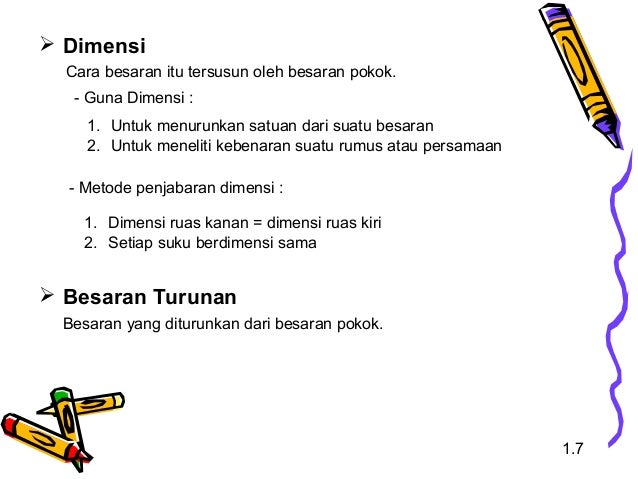 ➢ Dimensi
Cara besaran itu tersusun oleh besaran pokok.

- Guna Dimensi :

1. Untuk menurunkan satuan dari suatu besaran
2. Untuk meneliti kebenaran suatu rumus atau persamaan

- Metode penjabaran dimensi :

1. Dimensi ruas kanan = dimensi ruas kiri
2. Setiap suku berdimensi sama

➢ Besaran Turunan
Besaran yang diturunkan dari besaran pokok.

1.7